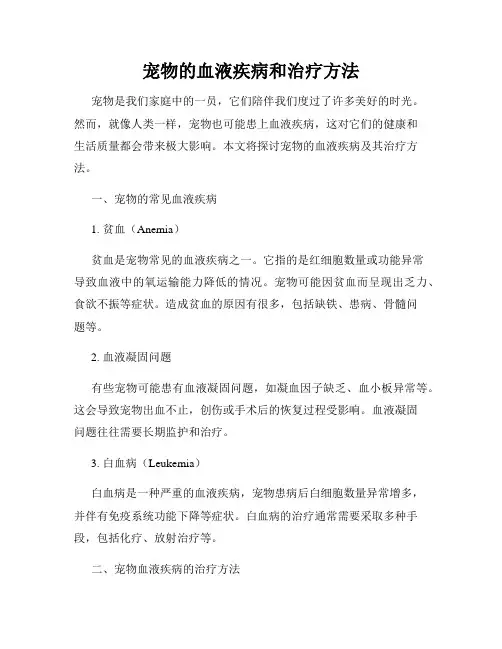 宠物的血液疾病和治疗方法

宠物是我们家庭中的一员，它们陪伴我们度过了许多美好的时光。然而，就像人类一样，宠物也可能患上血液疾病，这对它们的健康和生活质量都会带来极大影响。本文将探讨宠物的血液疾病及其治疗方法。

一、宠物的常见血液疾病

1. 贫血（Anemia）

贫血是宠物常见的血液疾病之一。它指的是红细胞数量或功能异常导致血液中的氧运输能力降低的情况。宠物可能因贫血而呈现出乏力、食欲不振等症状。造成贫血的原因有很多，包括缺铁、患病、骨髓问题等。

2. 血液凝固问题

有些宠物可能患有血液凝固问题，如凝血因子缺乏、血小板异常等。这会导致宠物出血不止，创伤或手术后的恢复过程受影响。血液凝固问题往往需要长期监护和治疗。

3. 白血病（Leukemia）

白血病是一种严重的血液疾病，宠物患病后白细胞数量异常增多，并伴有免疫系统功能下降等症状。白血病的治疗通常需要采取多种手段，包括化疗、放射治疗等。

二、宠物血液疾病的治疗方法